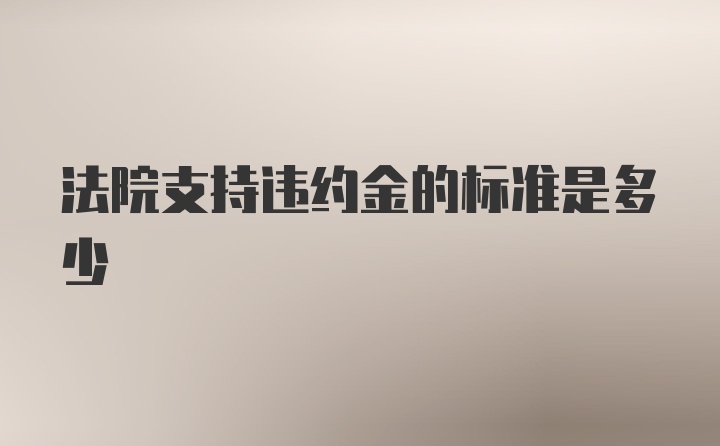 法院支持违约金的标准是多少